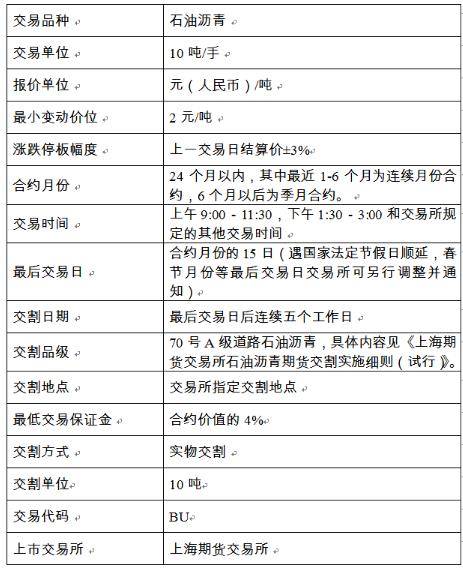 | 交易品种 | 石油沥青 |
|---|---|
| 交易单位 | 10 吨/手 |
| 报价单位 | 元（人民币）/吨 |
| 最小变动价位 | 2 元/吨 |
| 涨跌停板幅度 | 上一交易日结算价±3% |
| 合约月份 | 24 个月以内，其中最近 1-6 个月为连续月份合约，6 个月以后为季月合约。 |
| 交易时间 | 上午 9:00 - 11:30，下午 1:30 - 3:00 和交易所规定的其他交易时间 |
| 最后交易日 | 合约月份的 15 日（遇国家法定节假日顺延，春节月份等最后交易日交易所可另行调整并通知） |
| 交割日期 | 最后交易日后连续五个工作日 |
| 交割品级 | 70 号 A 级道路石油沥青，具体内容见《上海期货交易所石油沥青期货交割实施细则（试行）》。 |
| 交割地点 | 交易所指定交割地点 |
| 最低交易保证金 | 合约价值的 4% |
| 交割方式 | 实物交割 |
| 交割单位 | 10 吨 |
| 交易代码 | BU |
| 上市交易所 | 上海期货交易所 |